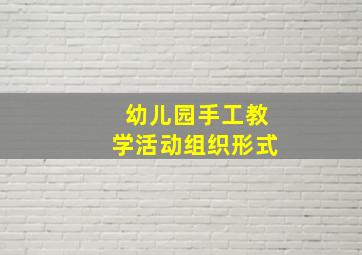 幼儿园手工教学活动组织形式